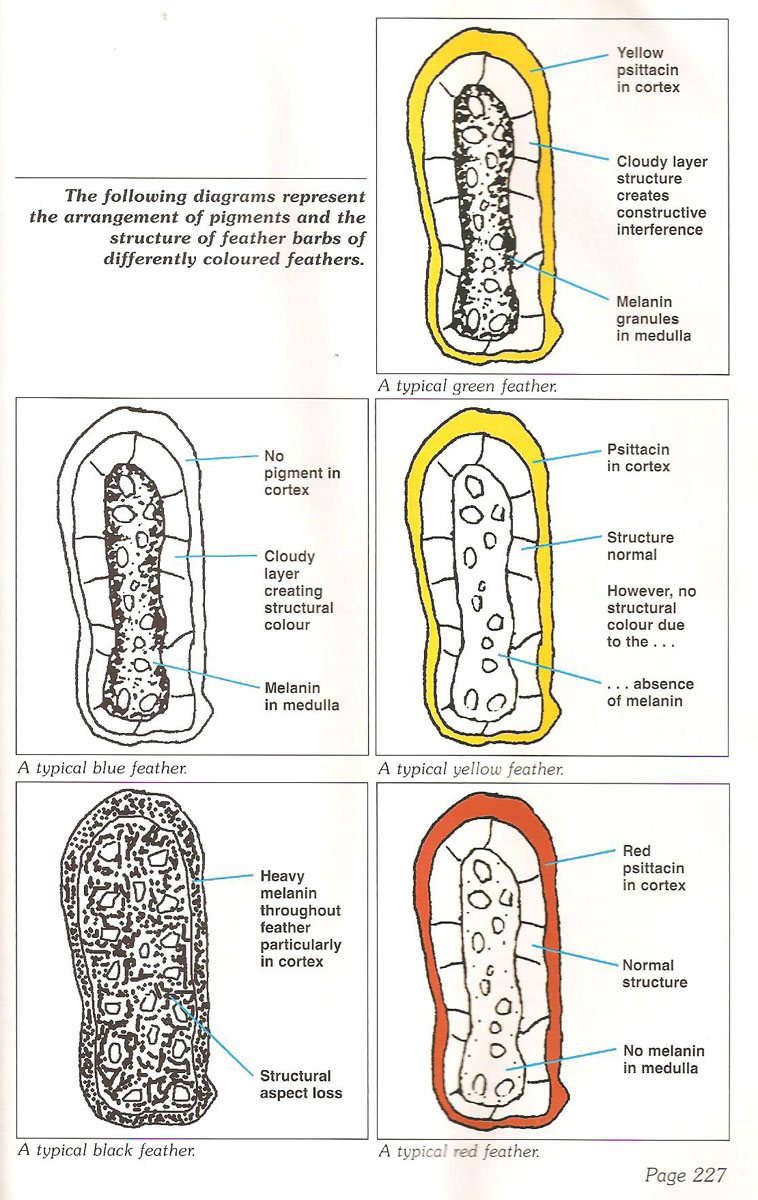 The following diagrams represent the arrangement of pigments and the structure of feather barbs of differently coloured feathers.

Yellow psittacin in cortex

Cloudy layer structure creates constructive interference

Melanin granules in medulla

A typical green feather.

No pigment in cortex

Cloudy layer creating structural colour

Melanin in medulla

A typical blue feather.

Psittacin in cortex

Structure normal

However, no structural colour due to the . . .

. . . absence of melanin

A typical yellow feather.

Heavy melanin throughout feather particularly in cortex

Structural aspect loss

A typical black feather.

Red psittacin in cortex

Normal structure

No melanin in medulla

A typical red feather.

Page 227